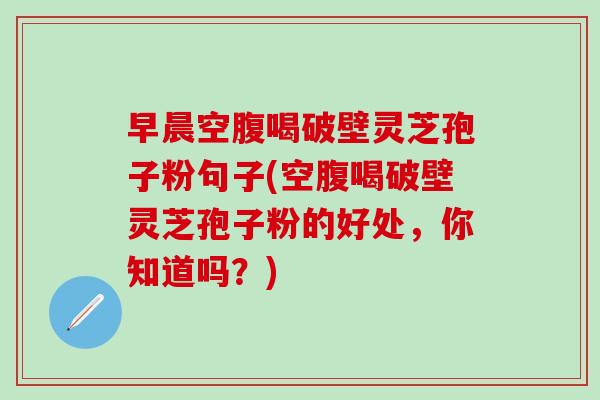 早晨空腹喝破壁灵芝孢子粉句子(空腹喝破壁灵芝孢子粉的好处，你知道吗？)